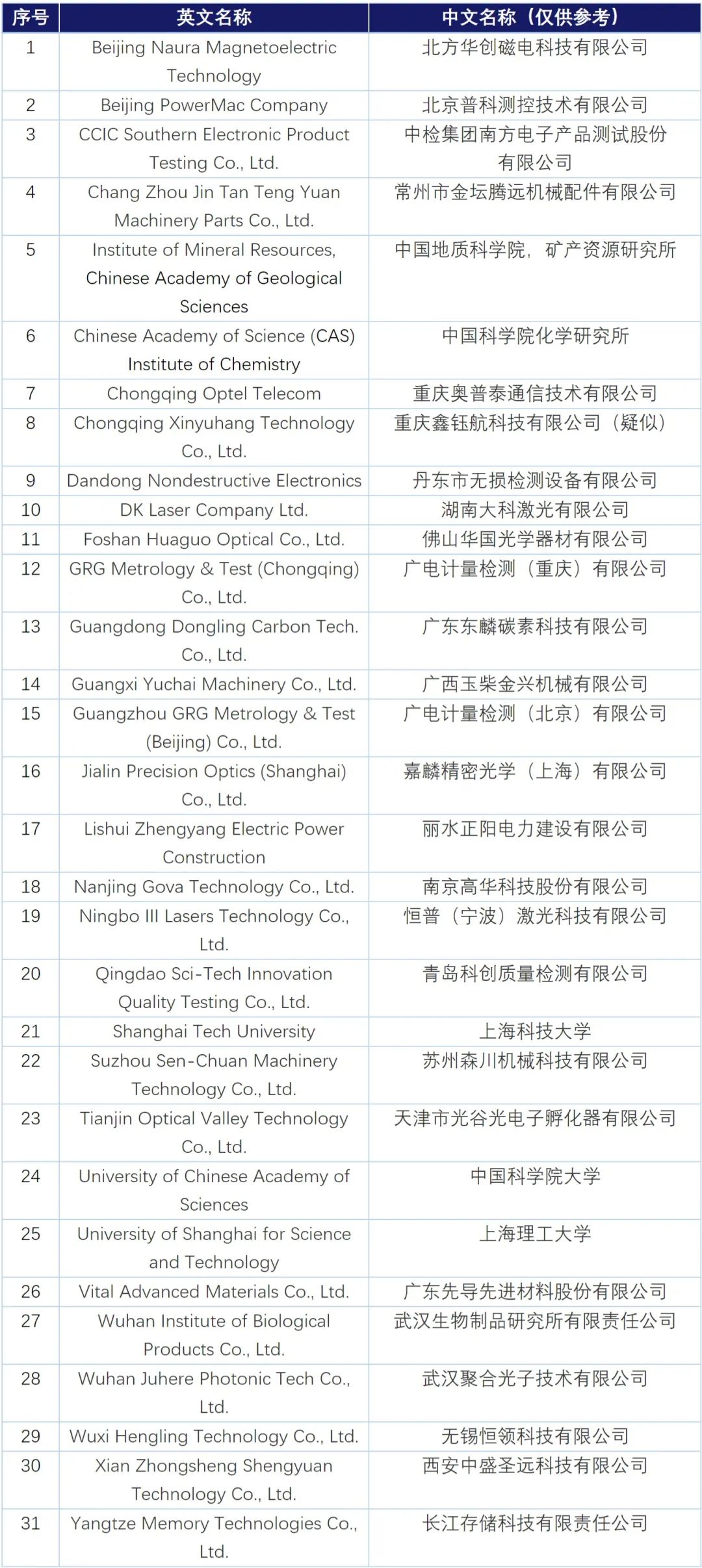 | 序号 | 英文名称 | 中文名称（仅供参考） |
|---|---|---|
| 1 | Beijing Naura Magnetoelectric Technology | 北方华创磁电科技有限公司 |
| 2 | Beijing PowerMac Company | 北京普科测控技术有限公司 |
| 3 | CCIC Southern Electronic Product Testing Co., Ltd. | 中检集团南方电子产品测试股份有限公司 |
| 4 | Chang Zhou Jin Tan Teng Yuan Machinery Parts Co., Ltd. | 常州市金坛腾远机械配件有限公司 |
| 5 | Institute of Mineral Resources, Chinese Academy of Geological Sciences | 中国地质科学院，矿产资源研究所 |
| 6 | Chinese Academy of Science (CAS) Institute of Chemistry | 中国科学院化学研究所 |
| 7 | Chongqing Optel Telecom | 重庆奥普泰通信技术有限公司 |
| 8 | Chongqing Xinyuhang Technology Co., Ltd. | 重庆鑫钰航科技有限公司（疑似） |
| 9 | Dandong Nondestructive Electronics | 丹东市无损检测设备有限公司 |
| 10 | DK Laser Company Ltd. | 湖南大科激光有限公司 |
| 11 | Foshan Huaguo Optical Co., Ltd. | 佛山华国光学器材有限公司 |
| 12 | GRG Metrology & Test (Chongqing) Co., Ltd. | 广电计量检测（重庆）有限公司 |
| 13 | Guangdong Dongling Carbon Tech. Co., Ltd. | 广东东麟碳素科技有限公司 |
| 14 | Guangxi Yuchai Machinery Co., Ltd. | 广西玉柴金兴机械有限公司 |
| 15 | Guangzhou GRG Metrology & Test (Beijing) Co., Ltd. | 广电计量检测（北京）有限公司 |
| 16 | Jialin Precision Optics (Shanghai) Co., Ltd. | 嘉麟精密光学（上海）有限公司 |
| 17 | Lishui Zhengyang Electric Power Construction | 丽水正阳电力建设有限公司 |
| 18 | Nanjing Gova Technology Co., Ltd. | 南京高华科技股份有限公司 |
| 19 | Ningbo III Lasers Technology Co., Ltd. | 恒普（宁波）激光科技有限公司 |
| 20 | Qingdao Sci-Tech Innovation Quality Testing Co., Ltd. | 青岛科创质量检测有限公司 |
| 21 | Shanghai Tech University | 上海科技大学 |
| 22 | Suzhou Sen-Chuan Machinery Technology Co., Ltd. | 苏州森川机械科技有限公司 |
| 23 | Tianjin Optical Valley Technology Co., Ltd. | 天津市光谷光电子孵化器有限公司 |
| 24 | University of Chinese Academy of Sciences | 中国科学院大学 |
| 25 | University of Shanghai for Science and Technology | 上海理工大学 |
| 26 | Vital Advanced Materials Co., Ltd. | 广东先导先进材料股份有限公司 |
| 27 | Wuhan Institute of Biological Products Co., Ltd. | 武汉生物制品研究所有限责任公司 |
| 28 | Wuhan Juhere Photonic Tech Co., Ltd. | 武汉聚合光子技术有限公司 |
| 29 | Wuxi Hengling Technology Co., Ltd. | 无锡恒领科技有限公司 |
| 30 | Xian Zhongsheng Shengyuan Technology Co., Ltd. | 西安中盛圣远科技有限公司 |
| 31 | Yangtze Memory Technologies Co., Ltd. | 长江存储科技有限责任公司 |